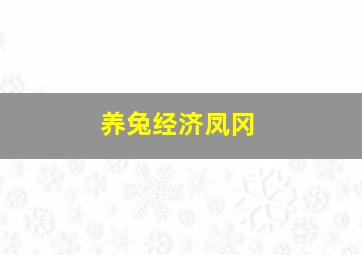 养兔经济凤冈